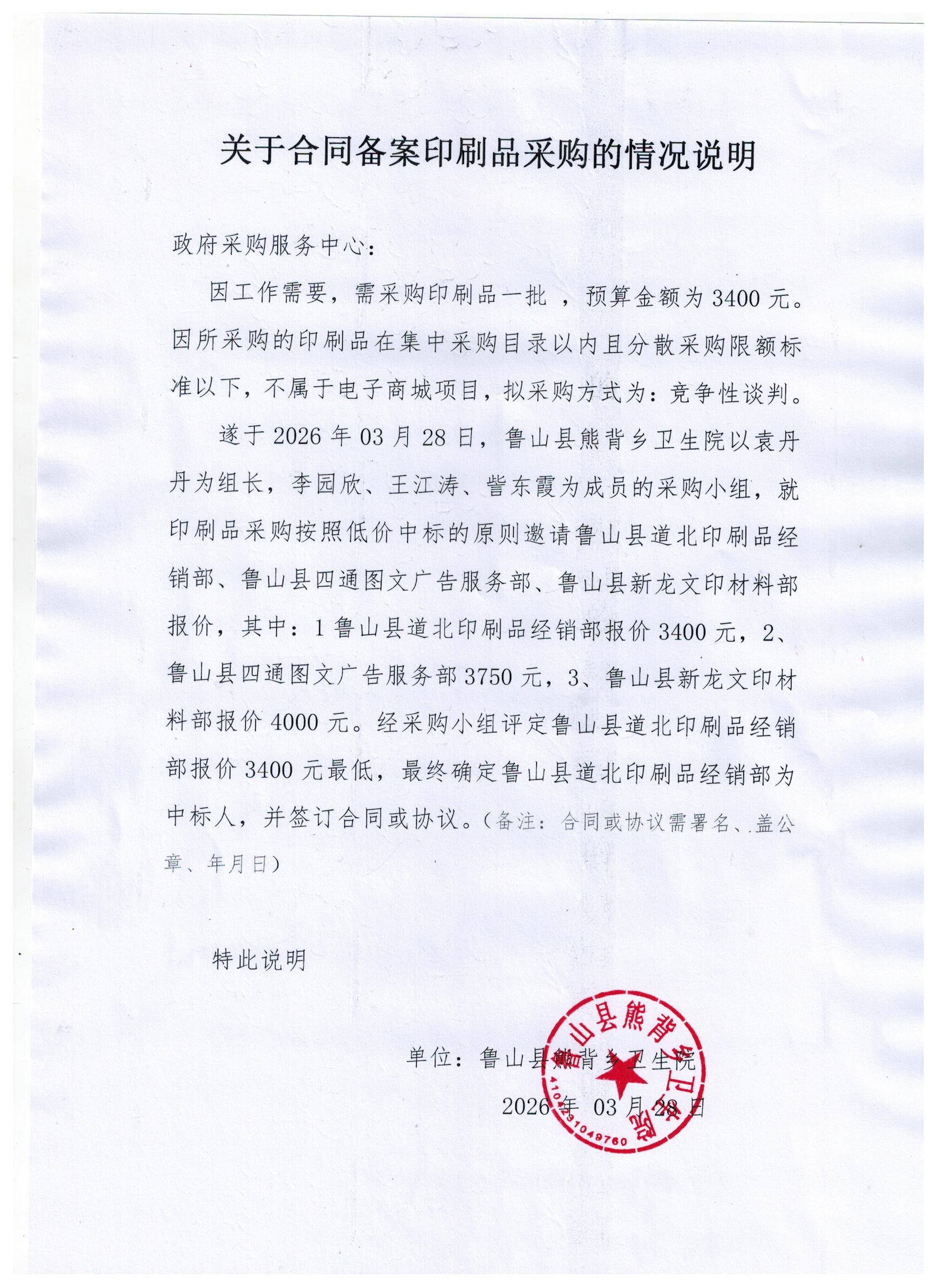 关于合同备案印刷品采购的情况说明

政府采购服务中心：

因工作需要，需采购印刷品一批 ，预算金额为 3400 元。因所采购的印刷品在集中采购目录以内且分散采购限额标准以下，不属于电子商城项目，拟采购方式为：竞争性谈判。

遂于 2026 年 03 月 28 日，鲁山县熊背乡卫生院以袁丹丹为组长，李园欣、王江涛、訾东霞为成员的采购小组，就印刷品采购按照低价中标的原则邀请鲁山县道北印刷品经销部、鲁山县四通图文广告服务部、鲁山县新龙文印材料部报价，其中：1 鲁山县道北印刷品经销部报价 3400 元，2、鲁山县四通图文广告服务部 3750 元，3、鲁山县新龙文印材料部报价 4000 元。经采购小组评定鲁山县道北印刷品经销部报价 3400 元最低，最终确定鲁山县道北印刷品经销部为中标人，并签订合同或协议。（备注：合同或协议需署名、盖公章、年月日）

特此说明

单位：鲁山县熊背乡卫生院

2026 年 03 月 28 日

鲁山县熊背乡卫生院
4104231049760